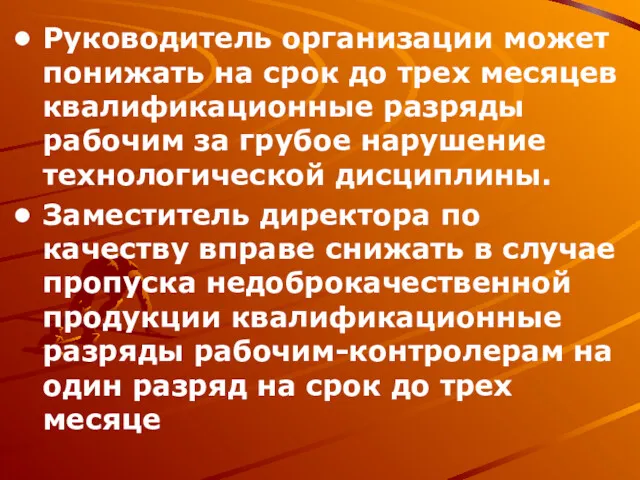 • Руководитель организации может понижать на срок до трех месяцев квалификационные разряды рабочим за грубое нарушение технологической дисциплины.

• Заместитель директора по качеству вправе снижать в случае пропуска недоброкачественной продукции квалификационные разряды рабочим-контролерам на один разряд на срок до трех месяце